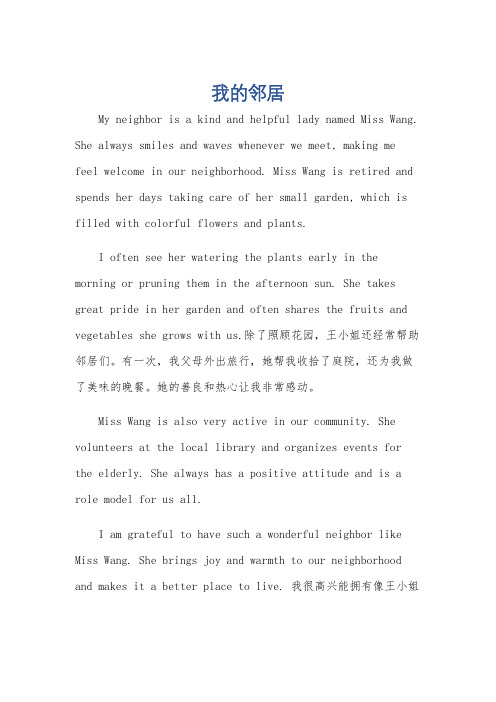 我的邻居

My neighbor is a kind and helpful lady named Miss Wang. She always smiles and waves whenever we meet, making me feel welcome in our neighborhood. Miss Wang is retired and spends her days taking care of her small garden, which is filled with colorful flowers and plants.

I often see her watering the plants early in the morning or pruning them in the afternoon sun. She takes great pride in her garden and often shares the fruits and vegetables she grows with us.除了照顾花园，王小姐还经常帮助邻居们。有一次，我父母外出旅行，她帮我收拾了庭院，还为我做了美味的晚餐。她的善良和热心让我非常感动。

Miss Wang is also very active in our community. She volunteers at the local library and organizes events for the elderly. She always has a positive attitude and is a role model for us all.

I am grateful to have such a wonderful neighbor like Miss Wang. She brings joy and warmth to our neighborhood and makes it a better place to live. 我很高兴能拥有像王小姐